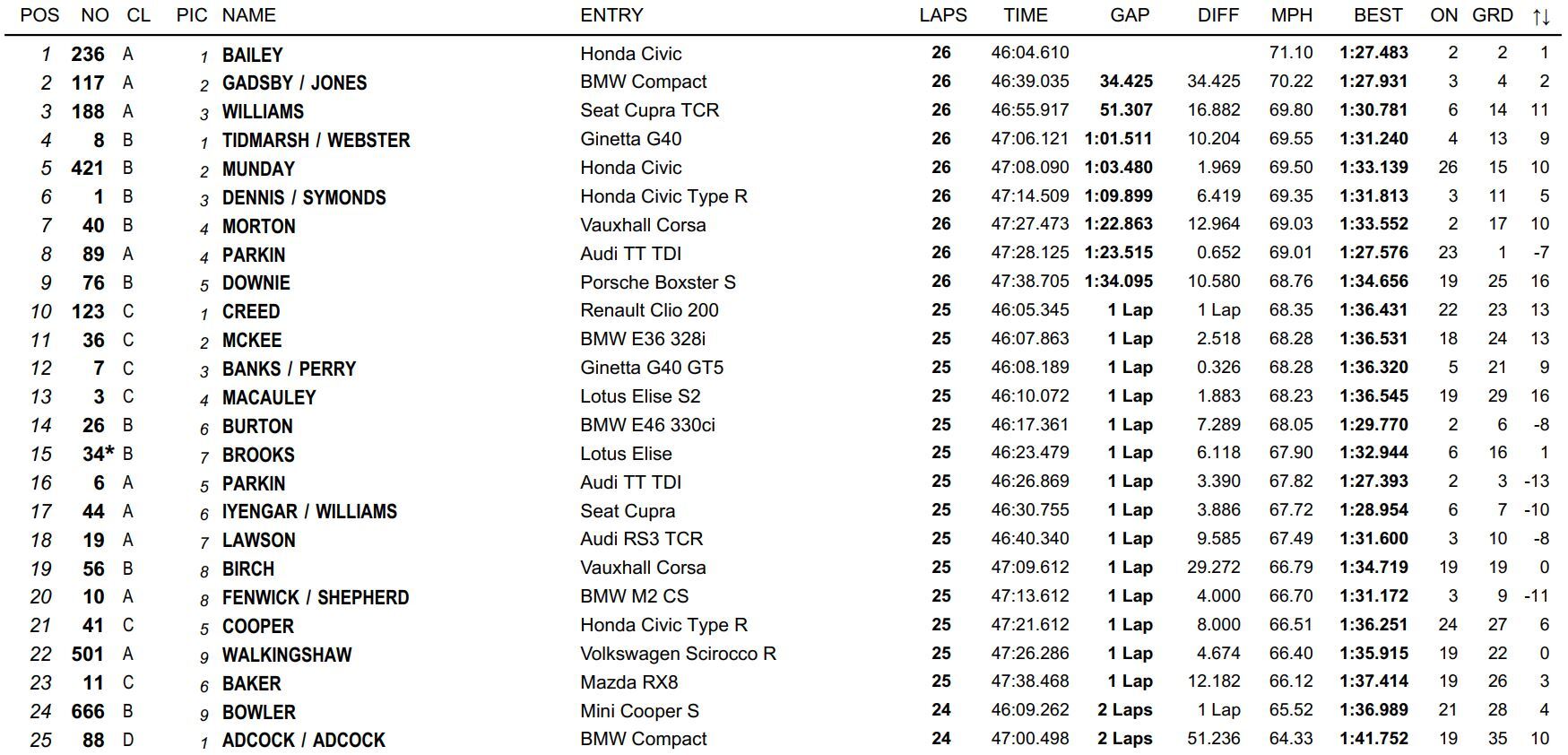 | POS | NO | CL | PIC | NAME | ENTRY | LAPS | TIME | GAP | DIFF | MPH | BEST | ON | GRD | ↑↓ |
|---|---|---|---|---|---|---|---|---|---|---|---|---|---|---|
| 1 | 236 | A | 1 | BAILEY | Honda Civic | 26 | 46:04.610 | | | 71.10 | 1:27.483 | 2 | 2 | 1 |
| 2 | 117 | A | 2 | GADSBY / JONES | BMW Compact | 26 | 46:39.035 | 34.425 | 34.425 | 70.22 | 1:27.931 | 3 | 4 | 2 |
| 3 | 188 | A | 3 | WILLIAMS | Seat Cupra TCR | 26 | 46:55.917 | 51.307 | 16.882 | 69.80 | 1:30.781 | 6 | 14 | 11 |
| 4 | 8 | B | 1 | TIDMARSH / WEBSTER | Ginetta G40 | 26 | 47:06.121 | 1:01.511 | 10.204 | 69.55 | 1:31.240 | 4 | 13 | 9 |
| 5 | 421 | B | 2 | MUNDAY | Honda Civic | 26 | 47:08.090 | 1:03.480 | 1.969 | 69.50 | 1:33.139 | 26 | 15 | 10 |
| 6 | 1 | B | 3 | DENNIS / SYMONDS | Honda Civic Type R | 26 | 47:14.509 | 1:09.899 | 6.419 | 69.35 | 1:31.813 | 3 | 11 | 5 |
| 7 | 40 | B | 4 | MORTON | Vauxhall Corsa | 26 | 47:27.473 | 1:22.863 | 12.964 | 69.03 | 1:33.552 | 2 | 17 | 10 |
| 8 | 89 | A | 4 | PARKIN | Audi TT TDI | 26 | 47:28.125 | 1:23.515 | 0.652 | 69.01 | 1:27.576 | 23 | 1 | -7 |
| 9 | 76 | B | 5 | DOWNIE | Porsche Boxster S | 26 | 47:38.705 | 1:34.095 | 10.580 | 68.76 | 1:34.656 | 19 | 25 | 16 |
| 10 | 123 | C | 1 | CREED | Renault Clio 200 | 25 | 46:05.345 | 1 Lap | 1 Lap | 68.35 | 1:36.431 | 22 | 23 | 13 |
| 11 | 36 | C | 2 | MCKEE | BMW E36 328i | 25 | 46:07.863 | 1 Lap | 2.518 | 68.28 | 1:36.531 | 18 | 24 | 13 |
| 12 | 7 | C | 3 | BANKS / PERRY | Ginetta G40 GT5 | 25 | 46:08.189 | 1 Lap | 0.326 | 68.28 | 1:36.320 | 5 | 21 | 9 |
| 13 | 3 | C | 4 | MACAULEY | Lotus Elise S2 | 25 | 46:10.072 | 1 Lap | 1.883 | 68.23 | 1:36.545 | 19 | 29 | 16 |
| 14 | 26 | B | 6 | BURTON | BMW E46 330ci | 25 | 46:17.361 | 1 Lap | 7.289 | 68.05 | 1:29.770 | 2 | 6 | -8 |
| 15 | 34* | B | 7 | BROOKS | Lotus Elise | 25 | 46:23.479 | 1 Lap | 6.118 | 67.90 | 1:32.944 | 6 | 16 | 1 |
| 16 | 6 | A | 5 | PARKIN | Audi TT TDI | 25 | 46:26.869 | 1 Lap | 3.390 | 67.82 | 1:27.393 | 2 | 3 | -13 |
| 17 | 44 | A | 6 | IYENGAR / WILLIAMS | Seat Cupra | 25 | 46:30.755 | 1 Lap | 3.886 | 67.72 | 1:28.954 | 6 | 7 | -10 |
| 18 | 19 | A | 7 | LAWSON | Audi RS3 TCR | 25 | 46:40.340 | 1 Lap | 9.585 | 67.49 | 1:31.600 | 3 | 10 | -8 |
| 19 | 56 | B | 8 | BIRCH | Vauxhall Corsa | 25 | 47:09.612 | 1 Lap | 29.272 | 66.79 | 1:34.719 | 19 | 19 | 0 |
| 20 | 10 | A | 8 | FENWICK / SHEPHERD | BMW M2 CS | 25 | 47:13.612 | 1 Lap | 4.000 | 66.70 | 1:31.172 | 3 | 9 | -11 |
| 21 | 41 | C | 5 | COOPER | Honda Civic Type R | 25 | 47:21.612 | 1 Lap | 8.000 | 66.51 | 1:36.251 | 24 | 27 | 6 |
| 22 | 501 | A | 9 | WALKINGSHAW | Volkswagen Scirocco R | 25 | 47:26.286 | 1 Lap | 4.674 | 66.40 | 1:35.915 | 19 | 22 | 0 |
| 23 | 11 | C | 6 | BAKER | Mazda RX8 | 25 | 47:38.468 | 1 Lap | 12.182 | 66.12 | 1:37.414 | 19 | 26 | 3 |
| 24 | 666 | B | 9 | BOWLER | Mini Cooper S | 24 | 46:09.262 | 2 Laps | 1 Lap | 65.52 | 1:36.989 | 21 | 28 | 4 |
| 25 | 88 | D | 1 | ADCOCK / ADCOCK | BMW Compact | 24 | 47:00.498 | 2 Laps | 51.236 | 64.33 | 1:41.752 | 19 | 35 | 10 |